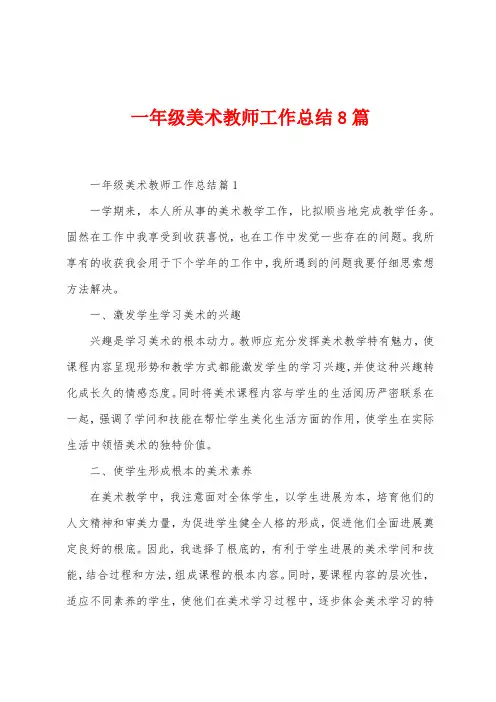 一年级美术教师工作总结8篇

一年级美术教师工作总结篇1

一学期来，本人所从事的美术教学工作，比拟顺当地完成教学任务。固然在工作中我享受到收获喜悦，也在工作中发觉一些存在的问题。我所享有的收获我会用于下个学年的工作中，我所遇到的问题我要仔细思索想方法解决。

一、激发学生学习美术的兴趣

兴趣是学习美术的根本动力。教师应充分发挥美术教学特有魅力，使课程内容呈现形势和教学方式都能激发学生的学习兴趣，并使这种兴趣转化成长久的情感态度。同时将美术课程内容与学生的生活阅历严密联系在一起，强调了学问和技能在帮忙学生美化生活方面的作用，使学生在实际生活中领悟美术的独特价值。

二、使学生形成根本的美术素养

在美术教学中，我注意面对全体学生，以学生进展为本，培育他们的人文精神和审美力量，为促进学生健全人格的形成，促进他们全面进展奠定良好的根底。因此，我选择了根底的，有利于学生进展的美术学问和技能，结合过程和方法，组成课程的根本内容。同时，要课程内容的层次性，适应不同素养的学生，使他们在美术学习过程中，逐步体会美术学习的特